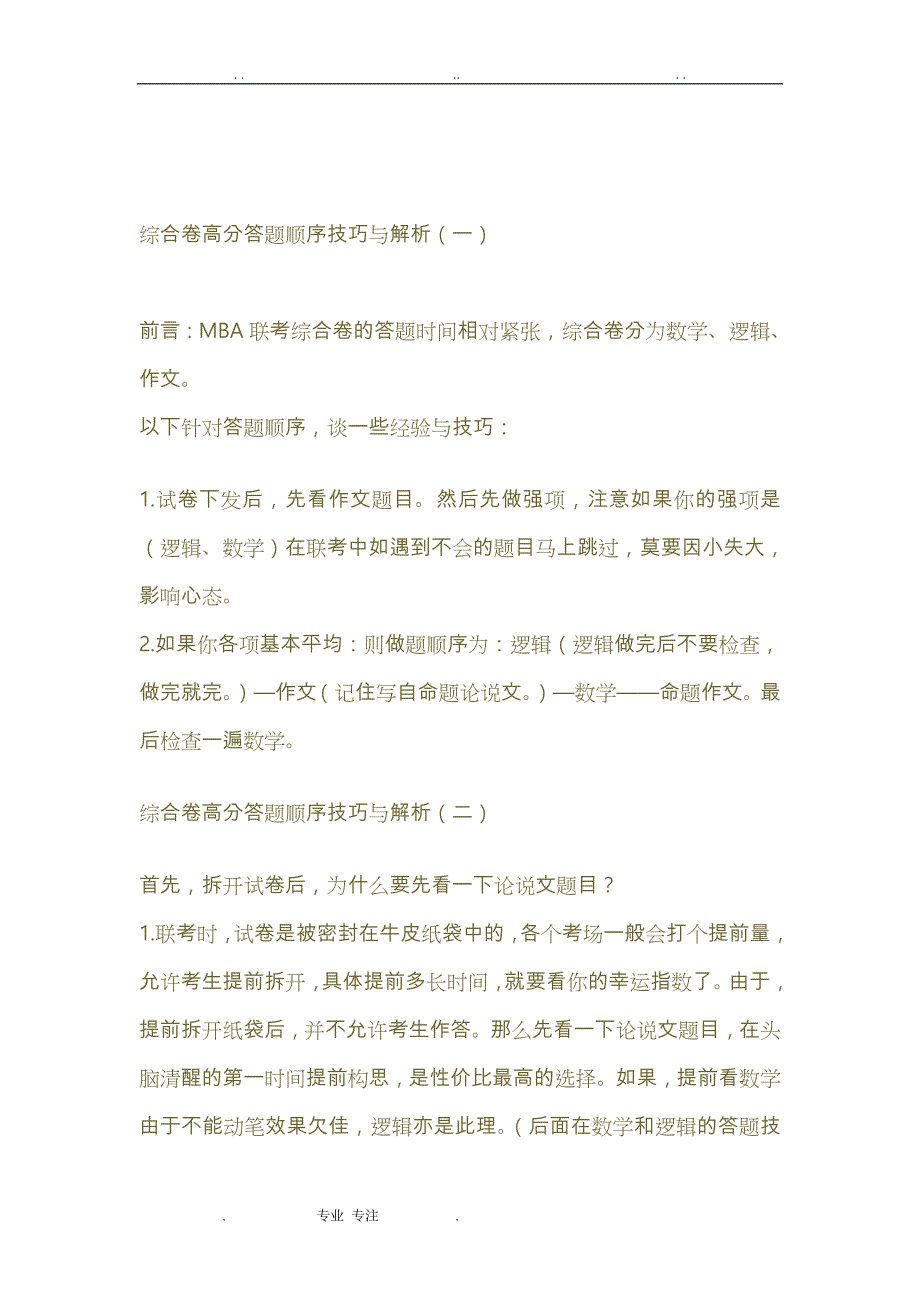 . .　　　　　　..　　　　　　. .

综合卷高分答题顺序技巧与解析（一）

前言：MBA 联考综合卷的答题时间相对紧张，综合卷分为数学、逻辑、作文。
以下针对答题顺序，谈一些经验与技巧：

1.试卷下发后，先看作文题目。然后先做强项，注意如果你的强项是（逻辑、数学）在联考中如遇到不会的题目马上跳过，莫要因小失大，影响心态。
2.如果你各项基本平均：则做题顺序为：逻辑（逻辑做完后不要检查，做完就完。）—作文（记住写自命题论说文。）—数学——命题作文。最后检查一遍数学。

综合卷高分答题顺序技巧与解析（二）

首先，拆开试卷后，为什么要先看一下论说文题目？
1.联考时，试卷是被密封在牛皮纸袋中的，各个考场一般会打个提前量，允许考生提前拆开，具体提前多长时间，就要看你的幸运指数了。由于，提前拆开纸袋后，并不允许考生作答。那么先看一下论说文题目，在头脑清醒的第一时间提前构思，是性价比最高的选择。如果，提前看数学由于不能动笔效果欠佳，逻辑亦是此理。（后面在数学和逻辑的答题技

.　　　专业 专注　　　.